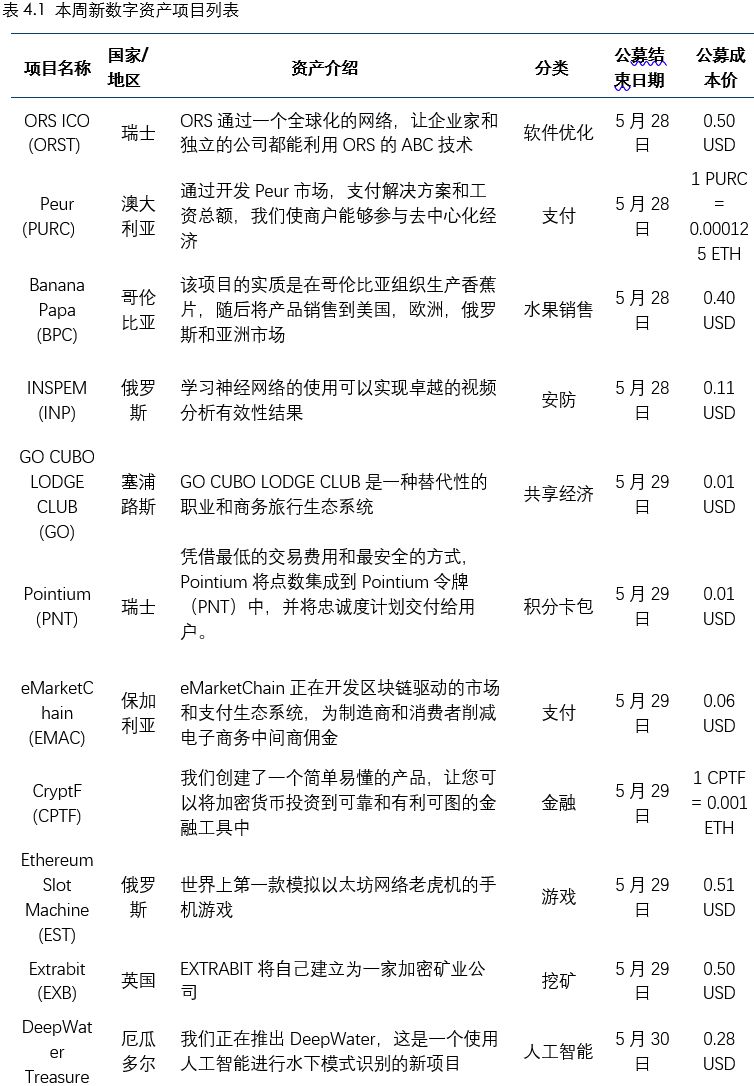 表 4.1 本周新数字资产项目列表

| 项目名称 | 国家/地区 | 资产介绍 | 分类 | 公募结束日期 | 公募成本价 |
|---|---|---|---|---|---|
| ORS ICO (ORST) | 瑞士 | ORS 通过一个全球化的网络，让企业家和独立的公司都能利用 ORS 的 ABC 技术 | 软件优化 | 5 月 28 日 | 0.50 USD |
| Peur (PURC) | 澳大利亚 | 通过开发 Peur 市场，支付解决方案和工资总额，我们使商户能够参与去中心化经济 | 支付 | 5 月 28 日 | 1 PURC = 0.000125 ETH |
| Banana Papa (BPC) | 哥伦比亚 | 该项目的实质是在哥伦比亚组织生产香蕉片，随后将产品销售到美国，欧洲，俄罗斯和亚洲市场 | 水果销售 | 5 月 28 日 | 0.40 USD |
| INSPEM (INP) | 俄罗斯 | 学习神经网络的使用可以实现卓越的视频分析有效性结果 | 安防 | 5 月 28 日 | 0.11 USD |
| GO CUBO LODGE CLUB (GO) | 塞浦路斯 | GO CUBO LODGE CLUB 是一种替代性的职业和商务旅行生态系统 | 共享经济 | 5 月 29 日 | 0.01 USD |
| Pointium (PNT) | 瑞士 | 凭借最低的交易费用和最安全的方式，Pointium 将点数集成到 Pointium 令牌（PNT）中，并将忠诚度计划交付给用户。 | 积分卡包 | 5 月 29 日 | 0.01 USD |
| eMarketChain (EMAC) | 保加利亚 | eMarketChain 正在开发区块链驱动的市场和支付生态系统，为制造商和消费者削减电子商务中间商佣金 | 支付 | 5 月 29 日 | 0.06 USD |
| CryptF (CPTF) | | 我们创建了一个简单易懂的产品，让您可以将加密货币投资到可靠和有利可图的金融工具中 | 金融 | 5 月 29 日 | 1 CPTF = 0.001 ETH |
| Ethereum Slot Machine (EST) | 俄罗斯 | 世界上第一款模拟以太坊网络老虎机的手机游戏 | 游戏 | 5 月 29 日 | 0.51 USD |
| Extrabit (EXB) | 英国 | EXTRABIT 将自己建立为一家加密矿业公司 | 挖矿 | 5 月 29 日 | 0.50 USD |
| DeepWater Treasure | 厄瓜多尔 | 我们正在推出 DeepWater，这是一个使用人工智能进行水下模式识别的新项目 | 人工智能 | 5 月 30 日 | 0.28 USD |